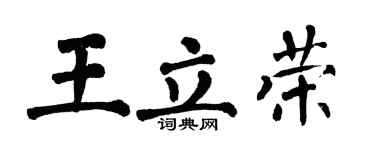 王立荣

词典网